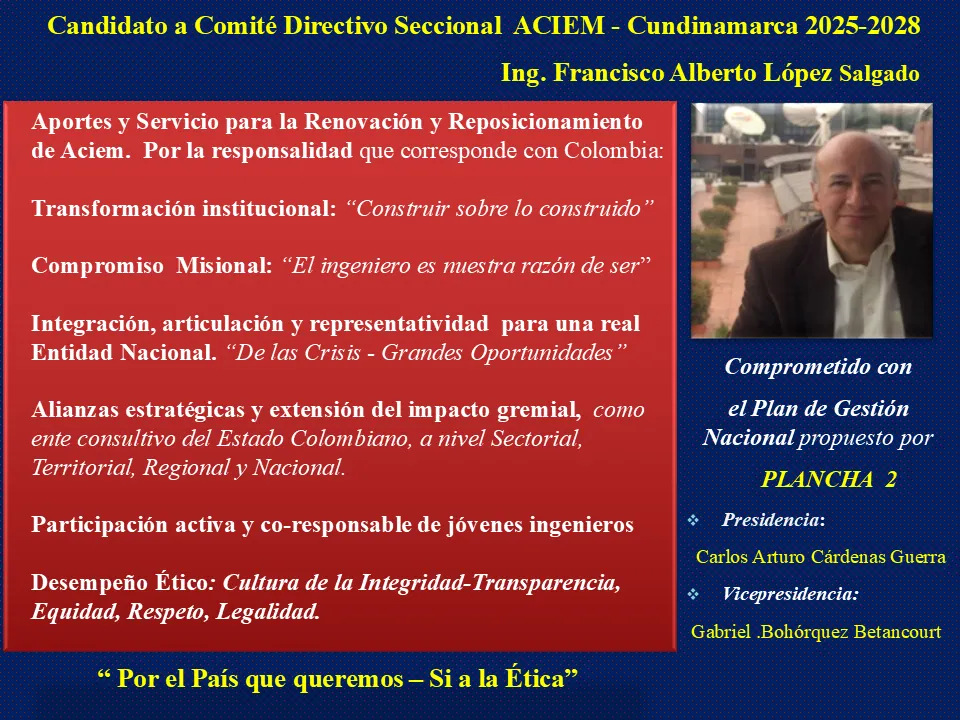 Candidato a Comité Directivo Seccional ACIEM - Cundinamarca 2025-2028

Ing. Francisco Alberto López Salgado

Aportes y Servicio para la Renovación y Reposicionamiento de Aciem. Por la responsalidad que corresponde con Colombia:

Transformación institucional: "Construir sobre lo construido"

Compromiso Misional: "El ingeniero es nuestra razón de ser"

Integración, articulación y representatividad para una real Entidad Nacional. "De las Crisis - Grandes Oportunidades"

Alianzas estratégicas y extensión del impacto gremial, como ente consultivo del Estado Colombiano, a nivel Sectorial, Territorial, Regional y Nacional.

Participación activa y co-responsable de jóvenes ingenieros

Desempeño Ético: Cultura de la Integridad-Transparencia, Equidad, Respeto, Legalidad.

Comprometido con el Plan de Gestión Nacional propuesto por

PLANCHA 2

❖ Presidencia:

Carlos Arturo Cárdenas Guerra

❖ Vicepresidencia:

Gabriel .Bohórquez Betancourt

" Por el País que queremos – Si a la Ética"